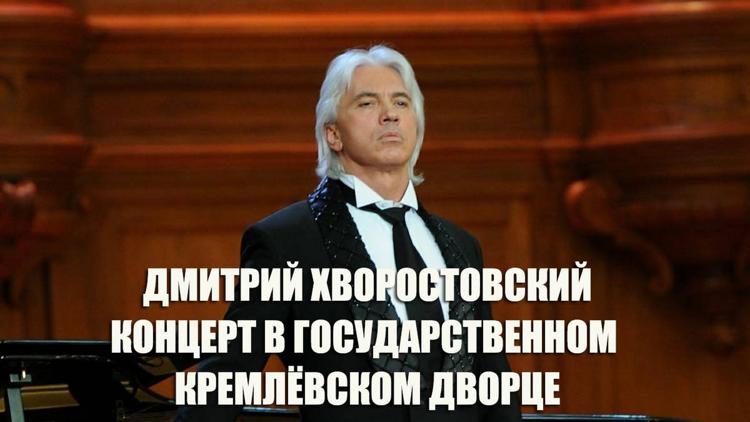 ДМИТРИЙ ХВОРОСТОВСКИЙ
КОНЦЕРТ В ГОСУДАРСТВЕННОМ
КРЕМЛЁВСКОМ ДВОРЦЕ